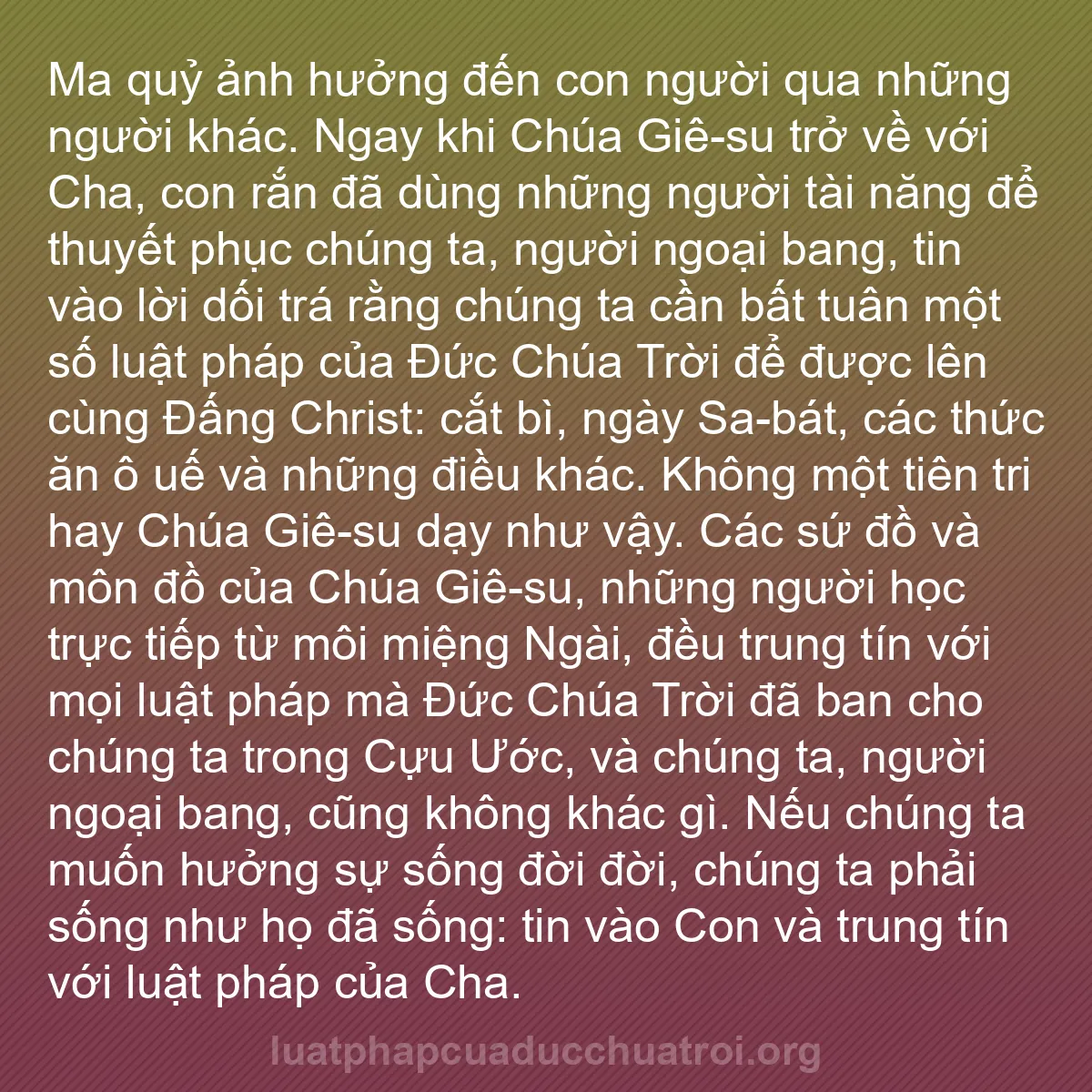 Ma quỷ ảnh hưởng đến con người qua những người khác. Ngay khi Chúa Giê-su trở về với Cha, con rắn đã dùng những người tài năng để thuyết phục chúng ta, người ngoại bang, tin vào lời dối trá rằng chúng ta cần bất tuân một số luật pháp của Đức Chúa Trời để được lên cùng Đấng Christ: cắt bì, ngày Sa-bát, các thức ăn ô uế và những điều khác. Không một tiên tri hay Chúa Giê-su dạy như vậy. Các sứ đồ và môn đồ của Chúa Giê-su, những người học trực tiếp từ môi miệng Ngài, đều trung tín với mọi luật pháp mà Đức Chúa Trời đã ban cho chúng ta trong Cựu Ước, và chúng ta, người ngoại bang, cũng không khác gì. Nếu chúng ta muốn hưởng sự sống đời đời, chúng ta phải sống như họ đã sống: tin vào Con và trung tín với luật pháp của Cha.

luatphapcuaducchuatroi.org